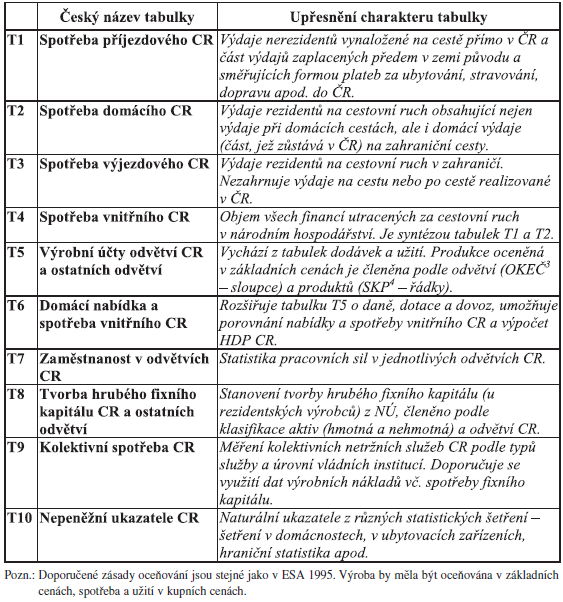 | | Český název tabulky | Upřesnění charakteru tabulky |
|---|---|---|
| T1 | Spotřeba příjezdového CR | Výdaje nerezidentů vynaložené na cestě přímo v ČR a část výdajů zaplacených předem v zemi původu a směřujících formou plateb za ubytování, stravování, dopravu apod. do ČR. |
| T2 | Spotřeba domácího CR | Výdaje rezidentů na cestovní ruch obsahující nejen výdaje při domácích cestách, ale i domácí výdaje (část, jež zůstává v ČR) na zahraniční cesty. |
| T3 | Spotřeba výjezdového CR | Výdaje rezidentů na cestovní ruch v zahraničí. Nezahrnuje výdaje na cestu nebo po cestě realizované v ČR. |
| T4 | Spotřeba vnitřního CR | Objem všech financí utracených za cestovní ruch v národním hospodářství. Je syntézou tabulek T1 a T2. |
| T5 | Výrobní účty odvětví CR a ostatních odvětví | Vychází z tabulek dodávek a užití. Produkce oceněná v základních cenách je členěna podle odvětví (OKEČ$^3$ – sloupce) a produktů (SKP$^4$ – řádky). |
| T6 | Domácí nabídka a spotřeba vnitřního CR | Rozšiřuje tabulku T5 o daně, dotace a dovoz, umožňuje porovnání nabídky a spotřeby vnitřního CR a výpočet HDP CR. |
| T7 | Zaměstnanost v odvětvích CR | Statistika pracovních sil v jednotlivých odvětvích CR. |
| T8 | Tvorba hrubého fixního kapitálu CR a ostatních odvětví | Stanovení tvorby hrubého fixního kapitálu (u rezidentských výrobců) z NÚ, členěno podle klasifikace aktiv (hmotná a nehmotná) a odvětví CR. |
| T9 | Kolektivní spotřeba CR | Měření kolektivních netržních služeb CR podle typů služby a úrovní vládních institucí. Doporučuje se využití dat výrobních nákladů vč. spotřeby fixního kapitálu. |
| T10 | Nepeněžní ukazatele CR | Naturální ukazatele z různých statistických šetření – šetření v domácnostech, v ubytovacích zařízeních, hraniční statistika apod. |

Pozn.: Doporučené zásady oceňování jsou stejné jako v ESA 1995. Výroba by měla být oceňována v základních cenách, spotřeba a užití v kupních cenách.